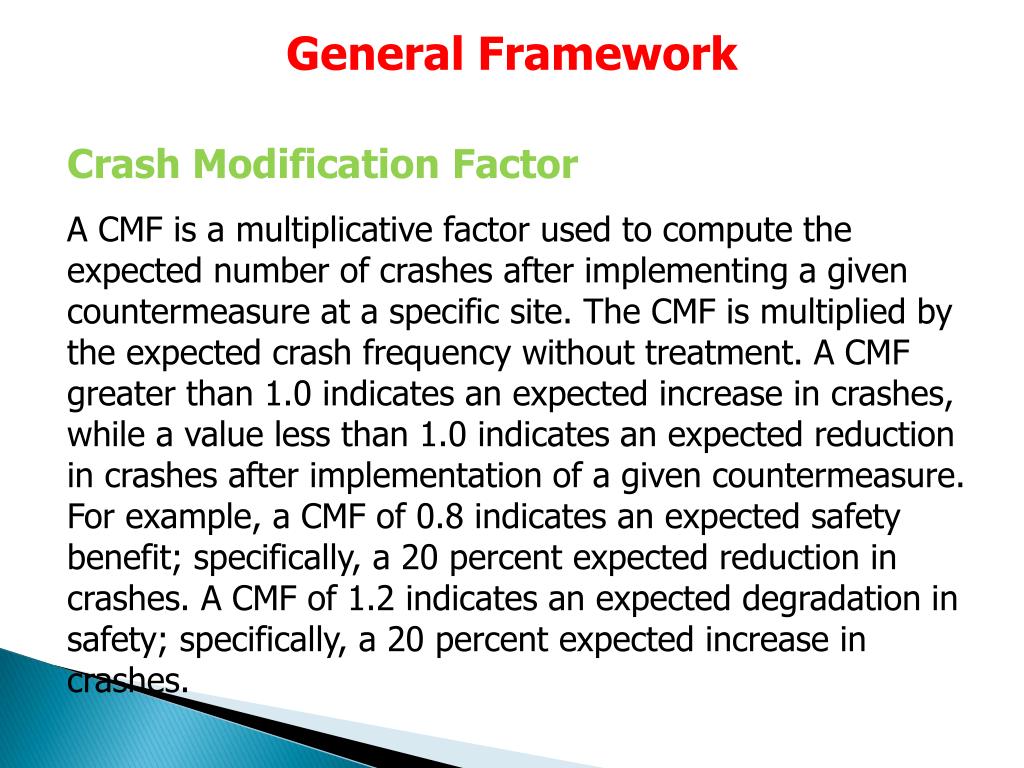 General Framework

Crash Modification Factor

A CMF is a multiplicative factor used to compute the expected number of crashes after implementing a given countermeasure at a specific site. The CMF is multiplied by the expected crash frequency without treatment. A CMF greater than 1.0 indicates an expected increase in crashes, while a value less than 1.0 indicates an expected reduction in crashes after implementation of a given countermeasure. For example, a CMF of 0.8 indicates an expected safety benefit; specifically, a 20 percent expected reduction in crashes. A CMF of 1.2 indicates an expected degradation in safety; specifically, a 20 percent expected increase in crashes.